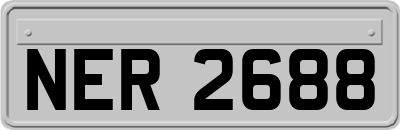 NER 2688